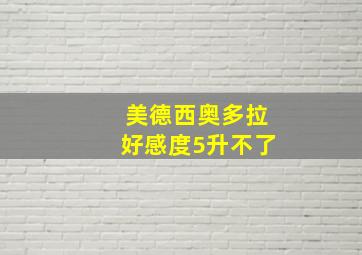 美德西奥多拉
好感度5升不了